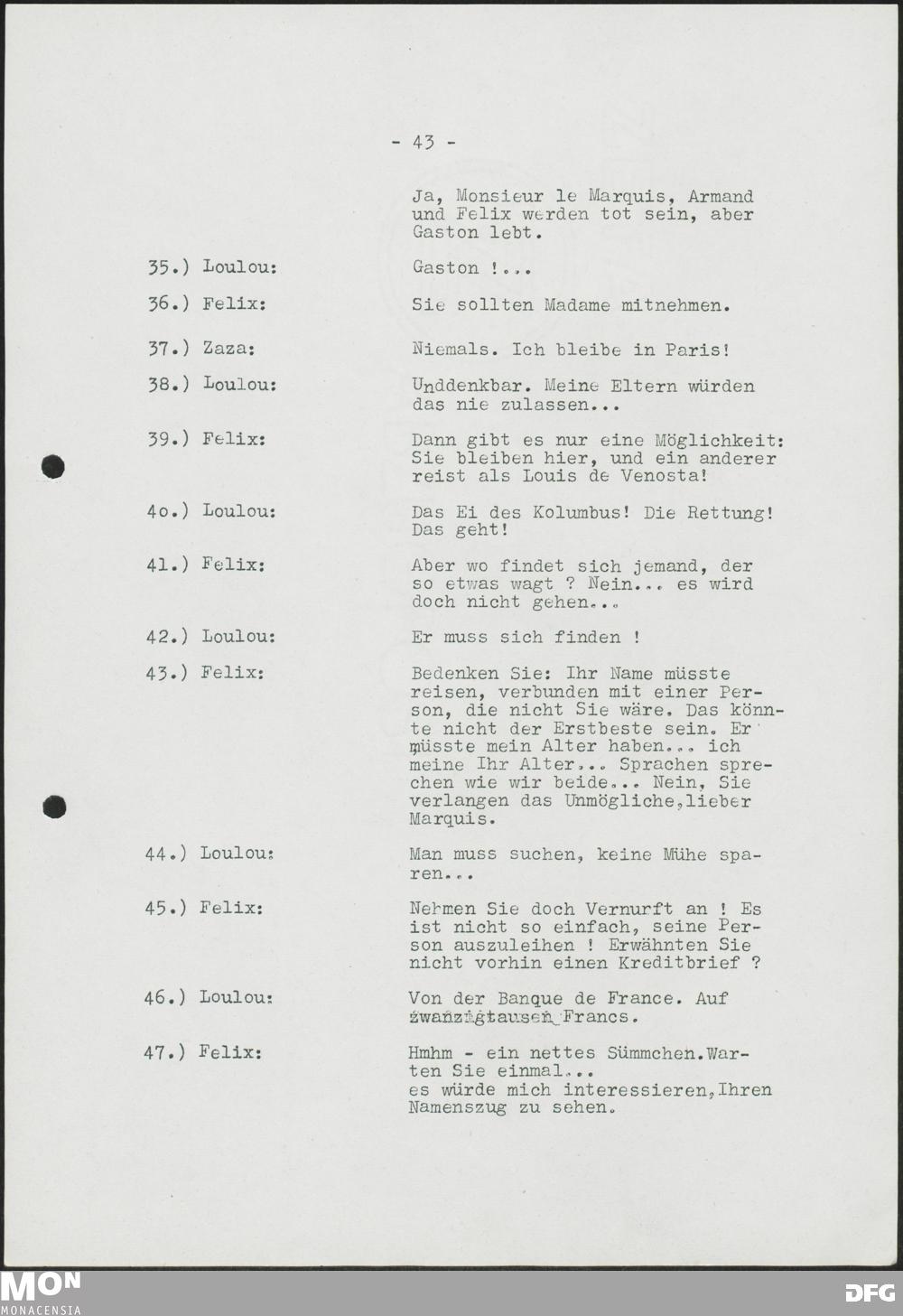 - 43 -

Ja, Monsieur le Marquis, Armand und Felix werden tot sein, aber Gaston lebt.

35.) Loulou: Gaston !...

36.) Felix: Sie sollten Madame mitnehmen.

37.) Zaza: Niemals. Ich bleibe in Paris!

38.) Loulou: Unddenkbar. Meine Eltern würden das nie zulassen...

39.) Felix: Dann gibt es nur eine Möglichkeit: Sie bleiben hier, und ein anderer reist als Louis de Venosta!

4o.) Loulou: Das Ei des Kolumbus! Die Rettung! Das geht!

41.) Felix: Aber wo findet sich jemand, der so etwas wagt ? Nein... es wird doch nicht gehen...

42.) Loulou: Er muss sich finden !

43.) Felix: Bedenken Sie: Ihr Name müsste reisen, verbunden mit einer Person, die nicht Sie wäre. Das könnte nicht der Erstbeste sein. Er müsste mein Alter haben... ich meine Ihr Alter... Sprachen sprechen wie wir beide... Nein, Sie verlangen das Unmögliche,lieber Marquis.

44.) Loulou: Man muss suchen, keine Mühe sparen...

45.) Felix: Nehmen Sie doch Vernunft an ! Es ist nicht so einfach, seine Person auszuleihen ! Erwähnten Sie nicht vorhin einen Kreditbrief ?

46.) Loulou: Von der Banque de France. Auf zwanzigtausen Francs.

47.) Felix: Hmhm - ein nettes Sümmchen.Warten Sie einmal... es würde mich interessieren,Ihren Namenszug zu sehen.

MON MONACENSIA DFG